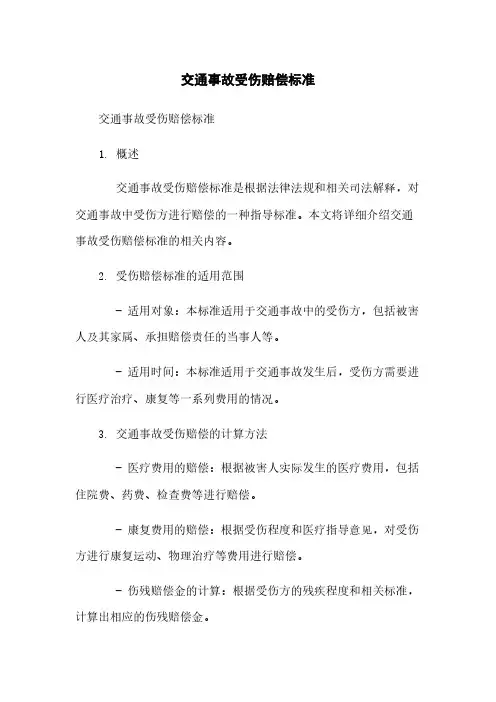 交通事故受伤赔偿标准

交通事故受伤赔偿标准

1. 概述

交通事故受伤赔偿标准是根据法律法规和相关司法解释，对交通事故中受伤方进行赔偿的一种指导标准。本文将详细介绍交通事故受伤赔偿标准的相关内容。

2. 受伤赔偿标准的适用范围

- 适用对象：本标准适用于交通事故中的受伤方，包括被害人及其家属、承担赔偿责任的当事人等。

- 适用时间：本标准适用于交通事故发生后，受伤方需要进行医疗治疗、康复等一系列费用的情况。

3. 交通事故受伤赔偿的计算方法

- 医疗费用的赔偿：根据被害人实际发生的医疗费用，包括住院费、药费、检查费等进行赔偿。

- 康复费用的赔偿：根据受伤程度和医疗指导意见，对受伤方进行康复运动、物理治疗等费用进行赔偿。

- 伤残赔偿金的计算：根据受伤方的残疾程度和相关标准，计算出相应的伤残赔偿金。